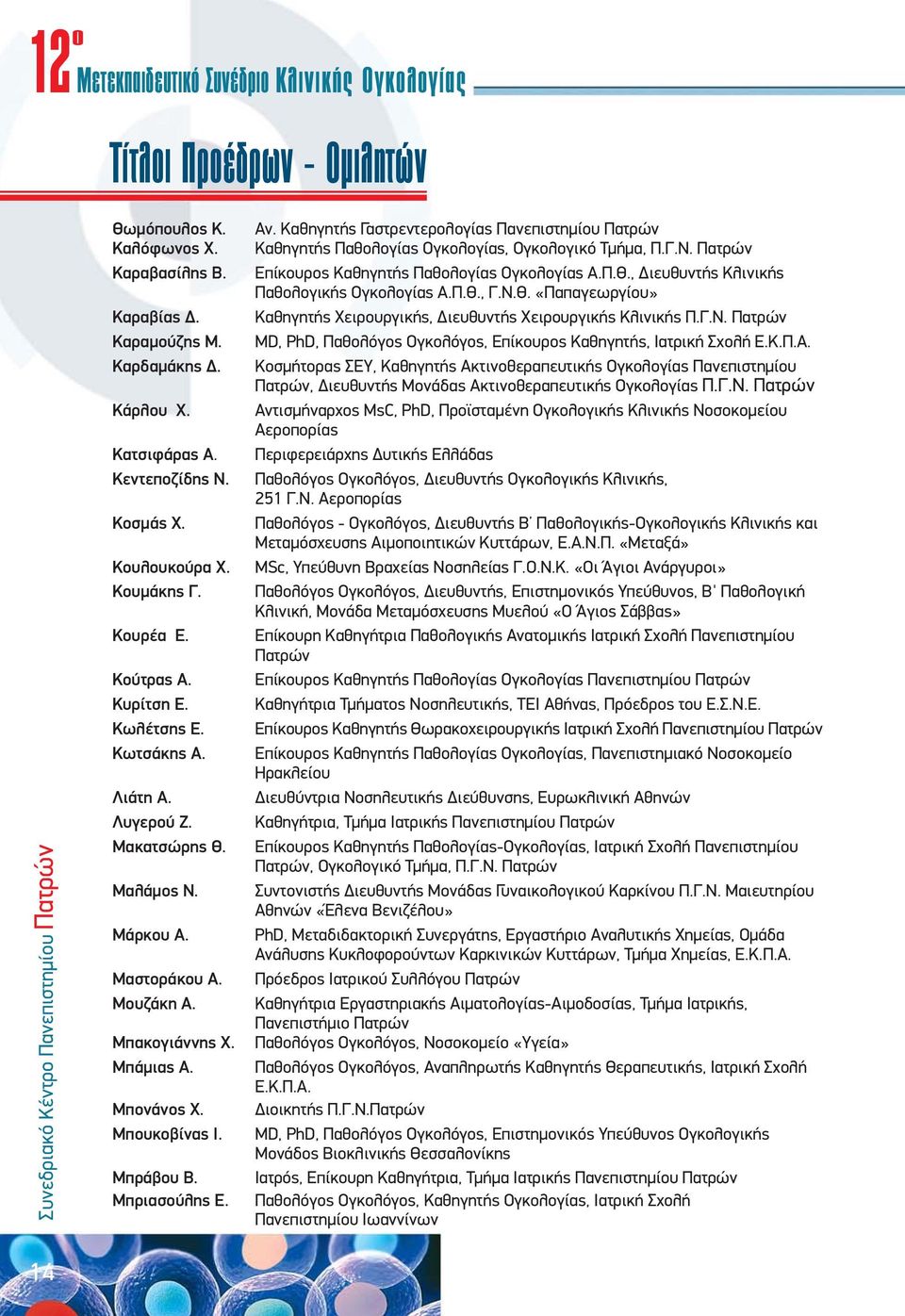 12ο Μετεκπαιδευτικό Συνέδριο Κλινικής Ογκολογίας

Τίτλοι Προέδρων - Ομιλητών

| | |
|---|---|
| Θωμόπουλος Κ. | Αν. Καθηγητής Γαστρεντερολογίας Πανεπιστημίου Πατρών |
| Καλόφωνος Χ. | Καθηγητής Παθολογίας Ογκολογίας, Ογκολογικό Τμήμα, Π.Γ.Ν. Πατρών |
| Καραβασίλης Β. | Επίκουρος Καθηγητής Παθολογίας Ογκολογίας Α.Π.Θ., Διευθυντής Κλινικής Παθολογικής Ογκολογίας Α.Π.Θ., Γ.Ν.Θ. «Παπαγεωργίου» |
| Καραβίας Δ. | Καθηγητής Χειρουργικής, Διευθυντής Χειρουργικής Κλινικής Π.Γ.Ν. Πατρών |
| Καραμούζης Μ. | MD, PhD, Παθολόγος Ογκολόγος, Επίκουρος Καθηγητής, Ιατρική Σχολή Ε.Κ.Π.Α. |
| Καρδαμάκης Δ. | Κοσμήτορας ΣΕΥ, Καθηγητής Ακτινοθεραπευτικής Ογκολογίας Πανεπιστημίου Πατρών, Διευθυντής Μονάδας Ακτινοθεραπευτικής Ογκολογίας Π.Γ.Ν. Πατρών |
| Κάρλου Χ. | Αντισμήναρχος MsC, PhD, Προϊσταμένη Ογκολογικής Κλινικής Νοσοκομείου Αεροπορίας |
| Κατσιφάρας Α. | Περιφερειάρχης Δυτικής Ελλάδας |
| Κεντεποζίδης Ν. | Παθολόγος Ογκολόγος, Διευθυντής Ογκολογικής Κλινικής, 251 Γ.Ν. Αεροπορίας |
| Κοσμάς Χ. | Παθολόγος - Ογκολόγος, Διευθυντής Β' Παθολογικής-Ογκολογικής Κλινικής και Μεταμόσχευσης Αιμοποιητικών Κυττάρων, Ε.Α.Ν.Π. «Μεταξά» |
| Κουλουκούρα Χ. | MSc, Υπεύθυνη Βραχείας Νοσηλείας Γ.Ο.Ν.Κ. «Οι Άγιοι Ανάργυροι» |
| Κουμάκης Γ. | Παθολόγος Ογκολόγος, Διευθυντής, Επιστημονικός Υπεύθυνος, Β' Παθολογική Κλινική, Μονάδα Μεταμόσχευσης Μυελού «Ο Άγιος Σάββας» |
| Κουρέα Ε. | Επίκουρη Καθηγήτρια Παθολογικής Ανατομικής Ιατρική Σχολή Πανεπιστημίου Πατρών |
| Κούτρας Α. | Επίκουρος Καθηγητής Παθολογίας Ογκολογίας Πανεπιστημίου Πατρών |
| Κυρίτση Ε. | Καθηγήτρια Τμήματος Νοσηλευτικής, ΤΕΙ Αθήνας, Πρόεδρος του Ε.Σ.Ν.Ε. |
| Κωλέτσης Ε. | Επίκουρος Καθηγητής Θωρακοχειρουργικής Ιατρική Σχολή Πανεπιστημίου Πατρών |
| Κωτσάκης Α. | Επίκουρος Καθηγητής Παθολογίας Ογκολογίας, Πανεπιστημιακό Νοσοκομείο Ηρακλείου |
| Λιάτη Α. | Διευθύντρια Νοσηλευτικής Διεύθυνσης, Ευρωκλινική Αθηνών |
| Λυγερού Ζ. | Καθηγήτρια, Τμήμα Ιατρικής Πανεπιστημίου Πατρών |
| Μακατσώρης Θ. | Επίκουρος Καθηγητής Παθολογίας-Ογκολογίας, Ιατρική Σχολή Πανεπιστημίου Πατρών, Ογκολογικό Τμήμα, Π.Γ.Ν. Πατρών |
| Μαλάμος Ν. | Συντονιστής Διευθυντής Μονάδας Γυναικολογικού Καρκίνου Π.Γ.Ν. Μαιευτηρίου Αθηνών «Έλενα Βενιζέλου» |
| Μάρκου Α. | PhD, Μεταδιδακτορική Συνεργάτης, Εργαστήριο Αναλυτικής Χημείας, Ομάδα Ανάλυσης Κυκλοφορούντων Καρκινικών Κυττάρων, Τμήμα Χημείας, Ε.Κ.Π.Α. |
| Μαστοράκου Α. | Πρόεδρος Ιατρικού Συλλόγου Πατρών |
| Μουζάκη Α. | Καθηγήτρια Εργαστηριακής Αιματολογίας-Αιμοδοσίας, Τμήμα Ιατρικής, Πανεπιστήμιο Πατρών |
| Μπακογιάννης Χ. | Παθολόγος Ογκολόγος, Νοσοκομείο «Υγεία» |
| Μπάμιας Α. | Παθολόγος Ογκολόγος, Αναπληρωτής Καθηγητής Θεραπευτικής, Ιατρική Σχολή Ε.Κ.Π.Α. |
| Μπονάνος Χ. | Διοικητής Π.Γ.Ν.Πατρών |
| Μπουκοβίνας Ι. | MD, PhD, Παθολόγος Ογκολόγος, Επιστημονικός Υπεύθυνος Ογκολογικής Μονάδος Βιοκλινικής Θεσσαλονίκης |
| Μπράβου Β. | Ιατρός, Επίκουρη Καθηγήτρια, Τμήμα Ιατρικής Πανεπιστημίου Πατρών |
| Μπριασούλης Ε. | Παθολόγος Ογκολόγος, Καθηγητής Ογκολογίας, Ιατρική Σχολή Πανεπιστημίου Ιωαννίνων |

Συνεδριακό Κέντρο Πανεπιστημίου Πατρών

14